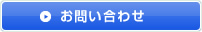 お問い合わせ